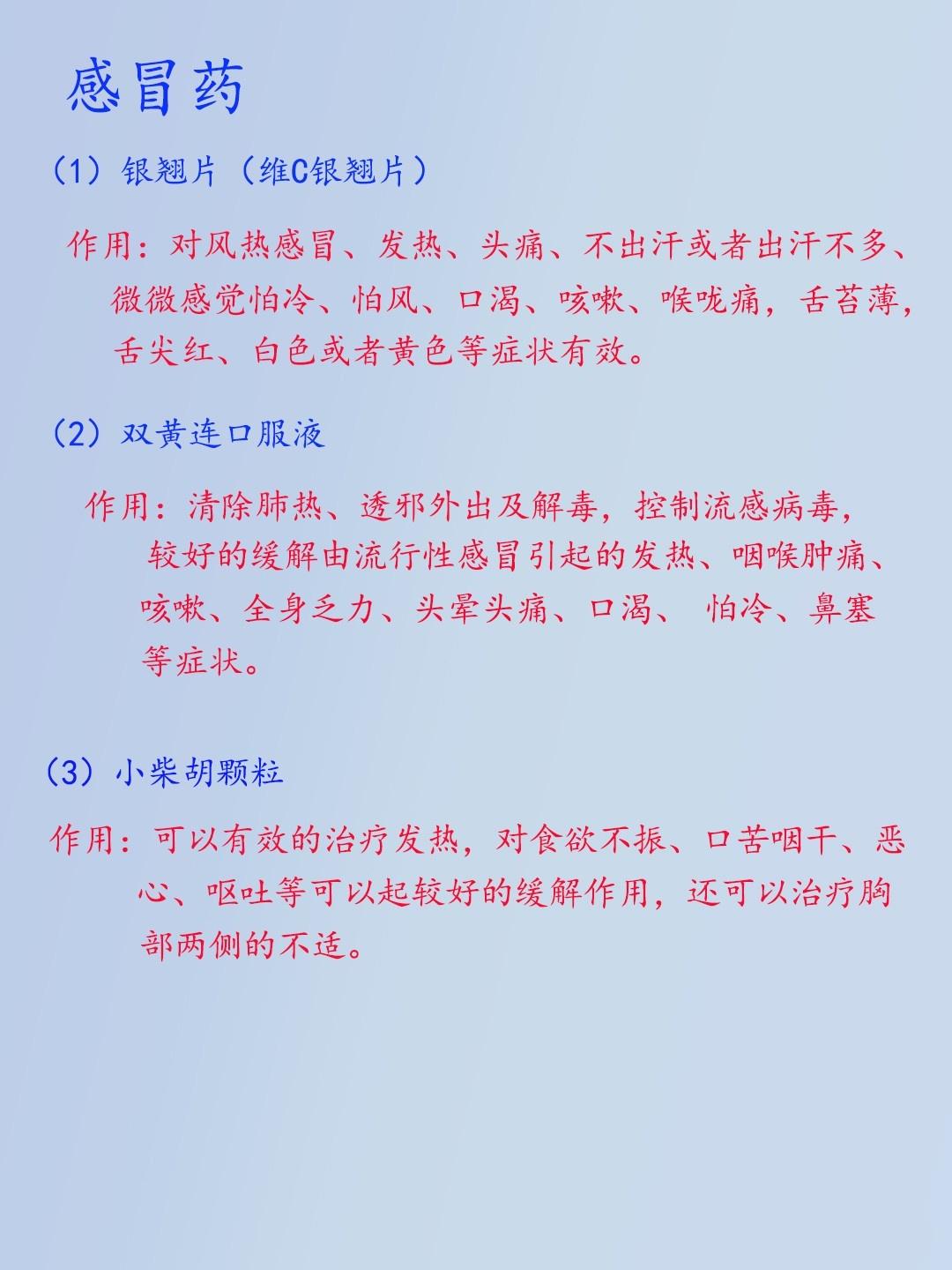 感冒药

（1）银翘片（维C银翘片）

作用：对风热感冒、发热、头痛、不出汗或者出汗不多、微微感觉怕冷、怕风、口渴、咳嗽、喉咙痛，舌苔薄，舌尖红、白色或者黄色等症状有效。

（2）双黄连口服液

作用：清除肺热、透邪外出及解毒，控制流感病毒，较好的缓解由流行性感冒引起的发热、咽喉肿痛、咳嗽、全身乏力、头晕头痛、口渴、 怕冷、鼻塞等症状。

（3）小柴胡颗粒

作用：可以有效的治疗发热，对食欲不振、口苦咽干、恶心、呕吐等可以起较好的缓解作用，还可以治疗胸部两侧的不适。